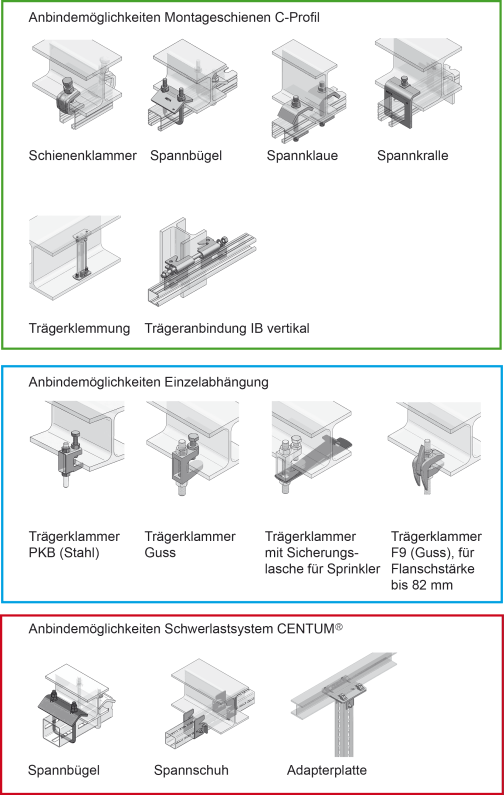 Anbindemöglichkeiten Montageschienen C-Profil

Schienenklammer

Spannbügel

Spannklaue

Spannkralle

Trägerklemmung

Trägeranbindung IB vertikal

Anbindemöglichkeiten Einzelabhängung

Trägerklammer PKB (Stahl)

Trägerklammer Guss

Trägerklammer mit Sicherungslasche für Sprinkler

Trägerklammer F9 (Guss), für Flanschstärke bis 82 mm

Anbindemöglichkeiten Schwerlastsystem CENTUM®

Spannbügel

Spannschuh

Adapterplatte